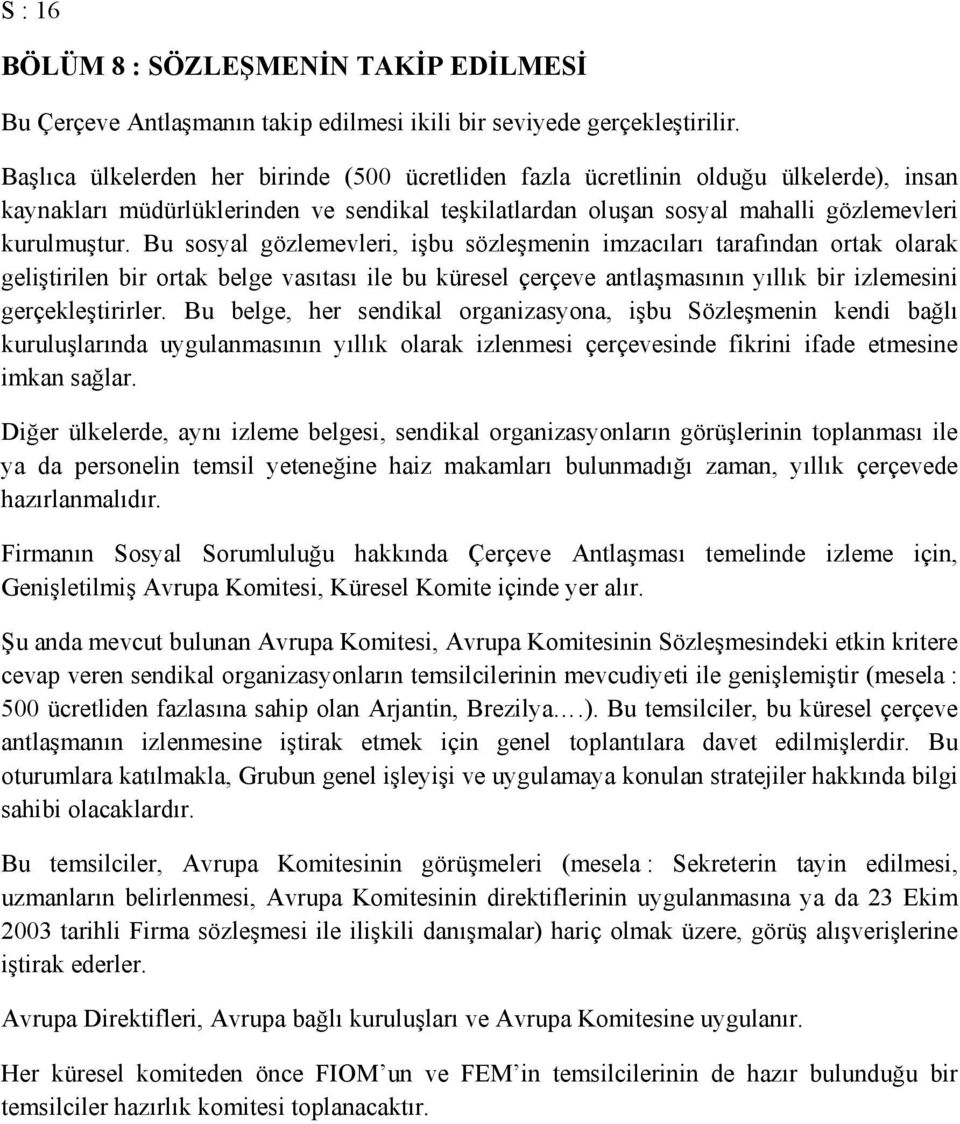 S : 16

BÖLÜM 8 : SÖZLEŞMENİN TAKİP EDİLMESİ

Bu Çerçeve Antlaşmanın takip edilmesi ikili bir seviyede gerçekleştirilir.

Başlıca ülkelerden her birinde (500 ücretliden fazla ücretlinin olduğu ülkelerde), insan kaynakları müdürlüklerinden ve sendikal teşkilatlardan oluşan sosyal mahalli gözlemevleri kurulmuştur. Bu sosyal gözlemevleri, işbu sözleşmenin imzacıları tarafından ortak olarak geliştirilen bir ortak belge vasıtası ile bu küresel çerçeve antlaşmasının yıllık bir izlemesini gerçekleştirirler. Bu belge, her sendikal organizasyona, işbu Sözleşmenin kendi bağlı kuruluşlarında uygulanmasının yıllık olarak izlenmesi çerçevesinde fikrini ifade etmesine imkan sağlar.

Diğer ülkelerde, aynı izleme belgesi, sendikal organizasyonların görüşlerinin toplanması ile ya da personelin temsil yeteneğine haiz makamları bulunmadığı zaman, yıllık çerçevede hazırlanmalıdır.

Firmanın Sosyal Sorumluluğu hakkında Çerçeve Antlaşması temelinde izleme için, Genişletilmiş Avrupa Komitesi, Küresel Komite içinde yer alır.

Şu anda mevcut bulunan Avrupa Komitesi, Avrupa Komitesinin Sözleşmesindeki etkin kritere cevap veren sendikal organizasyonların temsilcilerinin mevcudiyeti ile genişlemiştir (mesela : 500 ücretliden fazlasına sahip olan Arjantin, Brezilya.…). Bu temsilciler, bu küresel çerçeve antlaşmanın izlenmesine iştirak etmek için genel toplantılara davet edilmişlerdir. Bu oturumlara katılmakla, Grubun genel işleyişi ve uygulamaya konulan stratejiler hakkında bilgi sahibi olacaklardır.

Bu temsilciler, Avrupa Komitesinin görüşmeleri (mesela : Sekreterin tayin edilmesi, uzmanların belirlenmesi, Avrupa Komitesinin direktiflerinin uygulanmasına ya da 23 Ekim 2003 tarihli Firma sözleşmesi ile ilişkili danışmalar) hariç olmak üzere, görüş alışverişlerine iştirak ederler.

Avrupa Direktifleri, Avrupa bağlı kuruluşları ve Avrupa Komitesine uygulanır.

Her küresel komiteden önce FIOM’un ve FEM’in temsilcilerinin de hazır bulunduğu bir temsilciler hazırlık komitesi toplanacaktır.